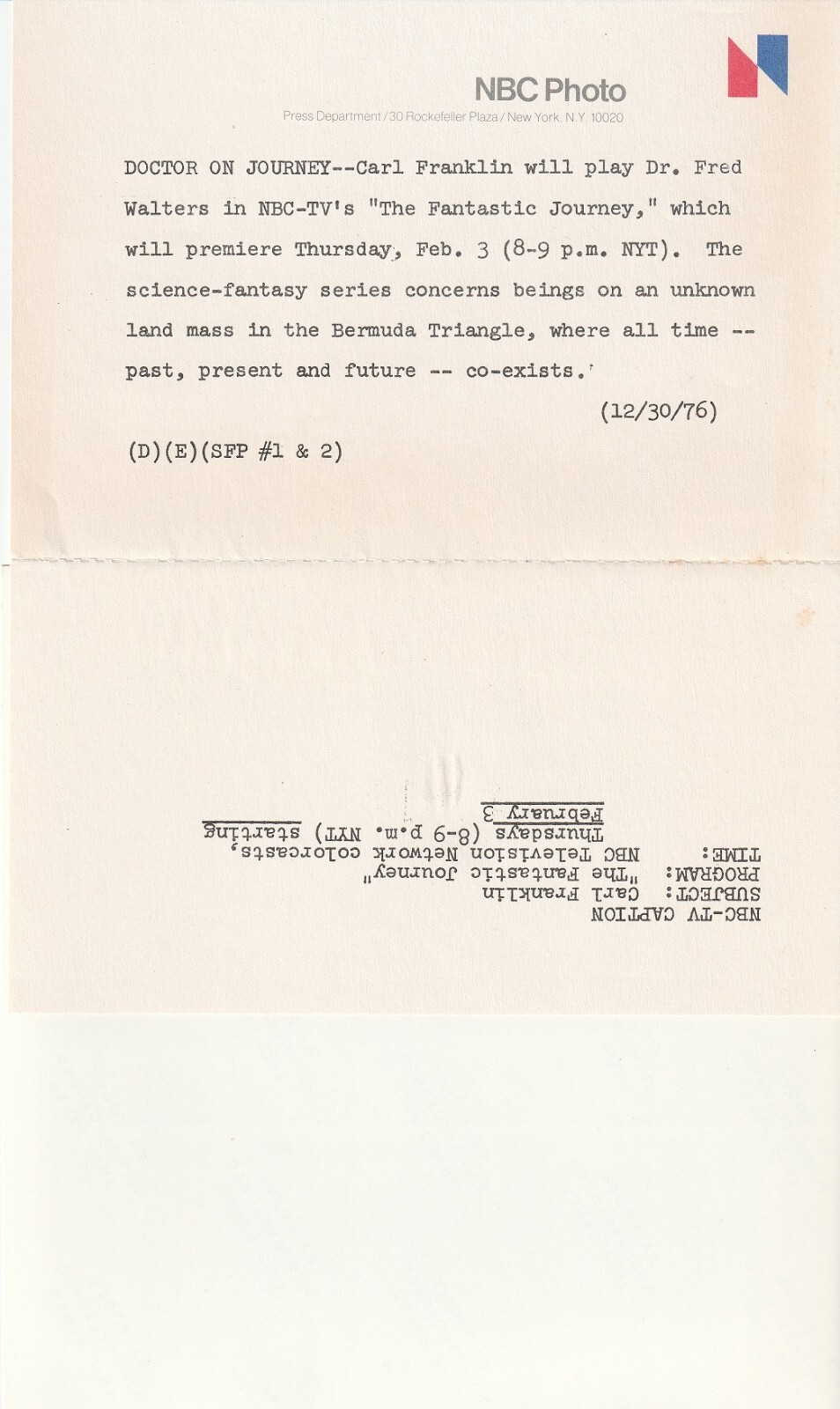 NBC Photo

Press Department / 30 Rockefeller Plaza / New York, N.Y. 10020

DOCTOR ON JOURNEY--Carl Franklin will play Dr. Fred Walters in NBC-TV's "The Fantastic Journey," which will premiere Thursday, Feb. 3 (8-9 p.m. NYT). The science-fantasy series concerns beings on an unknown land mass in the Bermuda Triangle, where all time -- past, present and future -- co-exists.

(12/30/76)

(D)(E)(SFP #1 & 2)

NBC-TV CAPTION
SUBJECT: Carl Franklin
PROGRAM: "The Fantastic Journey"
TIME: NBC Television Network colorcasts, Thursdays (8-9 p.m. NYT) starting February 3